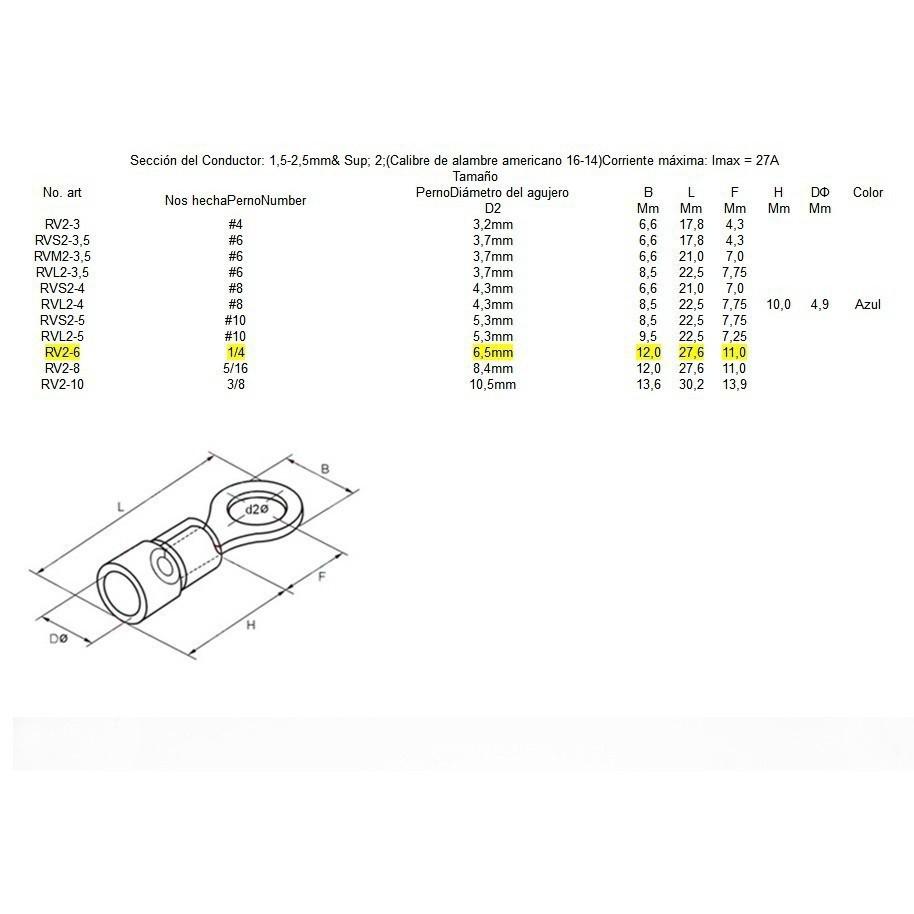 Sección del Conductor: 1,5-2,5mm& Sup; 2;(Calibre de alambre americano 16-14)Corriente máxima: Imax = 27A

| No. art | Nos hechaPernoNumber | Tamaño PernoDiámetro del agujero D2 | B Mm | L Mm | F Mm | H Mm | DΦ Mm | Color |
|---|---|---|---|---|---|---|---|---|
| RV2-3 | #4 | 3,2mm | 6,6 | 17,8 | 4,3 | | | |
| RVS2-3,5 | #6 | 3,7mm | 6,6 | 17,8 | 4,3 | | | |
| RVM2-3,5 | #6 | 3,7mm | 6,6 | 21,0 | 7,0 | | | |
| RVL2-3,5 | #6 | 3,7mm | 8,5 | 22,5 | 7,75 | | | |
| RVS2-4 | #8 | 4,3mm | 6,6 | 21,0 | 7,0 | | | |
| RVL2-4 | #8 | 4,3mm | 8,5 | 22,5 | 7,75 | 10,0 | 4,9 | Azul |
| RVS2-5 | #10 | 5,3mm | 8,5 | 22,5 | 7,75 | | | |
| RVL2-5 | #10 | 5,3mm | 9,5 | 22,5 | 7,25 | | | |
| RV2-6 | 1/4 | 6,5mm | 12,0 | 27,6 | 11,0 | | | |
| RV2-8 | 5/16 | 8,4mm | 12,0 | 27,6 | 11,0 | | | |
| RV2-10 | 3/8 | 10,5mm | 13,6 | 30,2 | 13,9 | | | |

L
B
d2Ø
F
H
DØ